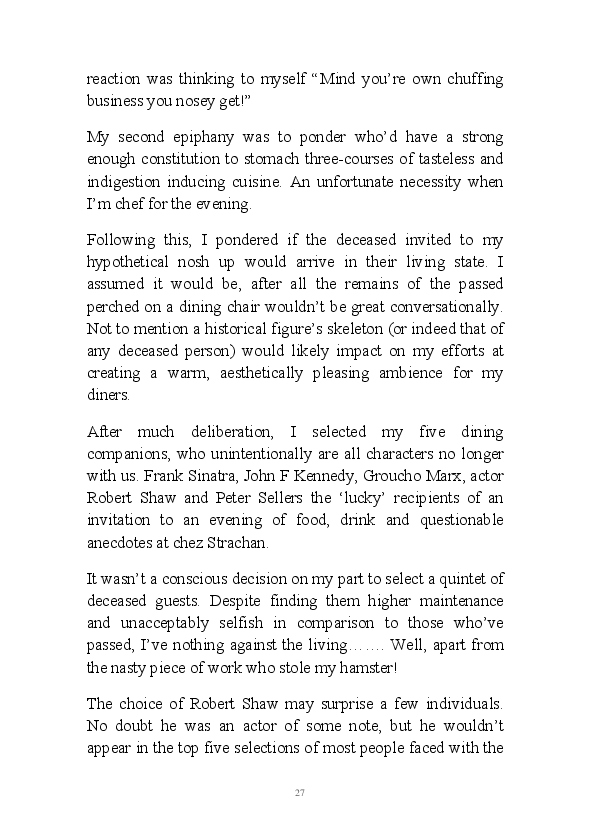 reaction was thinking to myself “Mind you’re own chuffing business you nosey get!”

My second epiphany was to ponder who’d have a strong enough constitution to stomach three-courses of tasteless and indigestion inducing cuisine. An unfortunate necessity when I’m chef for the evening.

Following this, I pondered if the deceased invited to my hypothetical nosh up would arrive in their living state. I assumed it would be, after all the remains of the passed perched on a dining chair wouldn’t be great conversationally. Not to mention a historical figure’s skeleton (or indeed that of any deceased person) would likely impact on my efforts at creating a warm, aesthetically pleasing ambience for my diners.

After much deliberation, I selected my five dining companions, who unintentionally are all characters no longer with us. Frank Sinatra, John F Kennedy, Groucho Marx, actor Robert Shaw and Peter Sellers the ‘lucky’ recipients of an invitation to an evening of food, drink and questionable anecdotes at chez Strachan.

It wasn’t a conscious decision on my part to select a quintet of deceased guests. Despite finding them higher maintenance and unacceptably selfish in comparison to those who’ve passed, I’ve nothing against the living……. Well, apart from the nasty piece of work who stole my hamster!

The choice of Robert Shaw may surprise a few individuals. No doubt he was an actor of some note, but he wouldn’t appear in the top five selections of most people faced with the

27